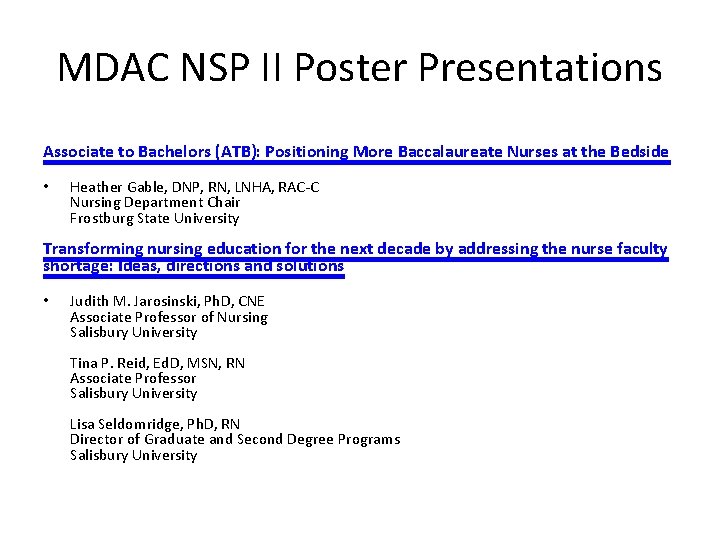 MDAC NSP II Poster Presentations

Associate to Bachelors (ATB): Positioning More Baccalaureate Nurses at the Bedside

• Heather Gable, DNP, RN, LNHA, RAC-C
Nursing Department Chair
Frostburg State University

Transforming nursing education for the next decade by addressing the nurse faculty shortage: Ideas, directions and solutions

• Judith M. Jarosinski, PhD, CNE
Associate Professor of Nursing
Salisbury University

Tina P. Reid, EdD, MSN, RN
Associate Professor
Salisbury University

Lisa Seldomridge, PhD, RN
Director of Graduate and Second Degree Programs
Salisbury University